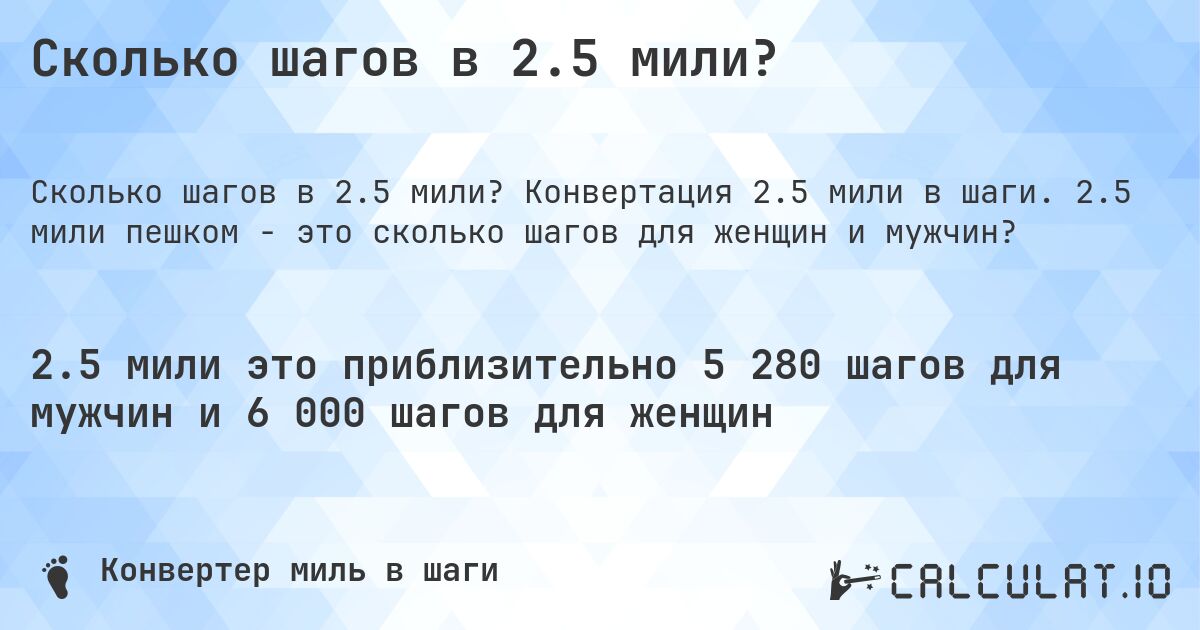 Сколько шагов в 2.5 мили?

Сколько шагов в 2.5 мили? Конвертация 2.5 мили в шаги. 2.5 мили пешком - это сколько шагов для женщин и мужчин?

2.5 мили это приблизительно 5 280 шагов для мужчин и 6 000 шагов для женщин

Конвертер миль в шаги

CALCULAT.IO